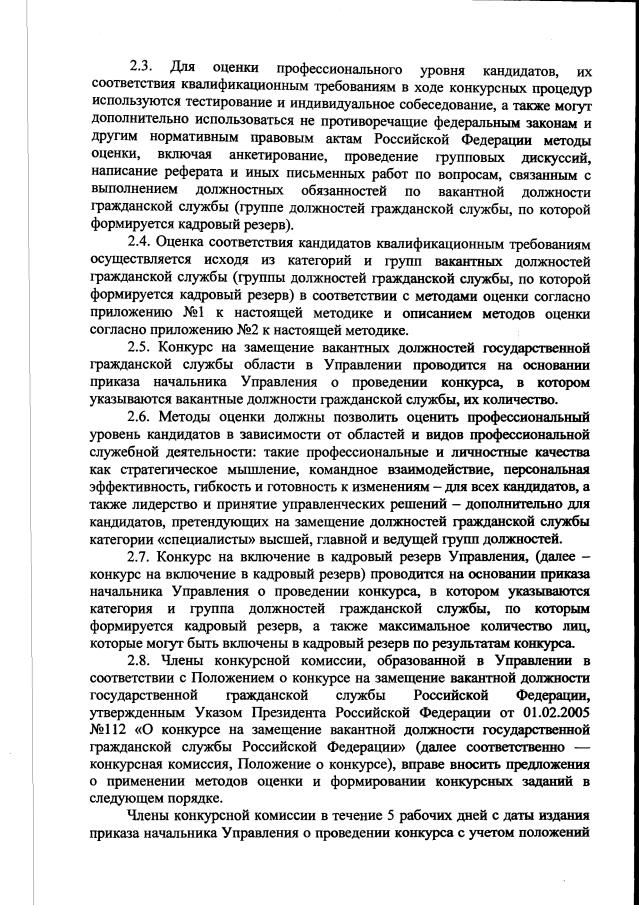 2.3. Для оценки профессионального уровня кандидатов, их соответствия квалификационным требованиям в ходе конкурсных процедур используются тестирование и индивидуальное собеседование, а также могут дополнительно использоваться не противоречащие федеральным законам и другим нормативным правовым актам Российской Федерации методы оценки, включая анкетирование, проведение групповых дискуссий, написание реферата и иных письменных работ по вопросам, связанным с выполнением должностных обязанностей по вакантной должности гражданской службы (группе должностей гражданской службы, по которой формируется кадровый резерв).

2.4. Оценка соответствия кандидатов квалификационным требованиям осуществляется исходя из категорий и групп вакантных должностей гражданской службы (группы должностей гражданской службы, по которой формируется кадровый резерв) в соответствии с методами оценки согласно приложению №1 к настоящей методике и описанием методов оценки согласно приложению №2 к настоящей методике.

2.5. Конкурс на замещение вакантных должностей государственной гражданской службы области в Управлении проводится на основании приказа начальника Управления о проведении конкурса, в котором указываются вакантные должности гражданской службы, их количество.

2.6. Методы оценки должны позволить оценить профессиональный уровень кандидатов в зависимости от областей и видов профессиональной служебной деятельности: такие профессиональные и личностные качества как стратегическое мышление, командное взаимодействие, персональная эффективность, гибкость и готовность к изменениям – для всех кандидатов, а также лидерство и принятие управленческих решений – дополнительно для кандидатов, претендующих на замещение должностей гражданской службы категории «специалисты» высшей, главной и ведущей групп должностей.

2.7. Конкурс на включение в кадровый резерв Управления, (далее – конкурс на включение в кадровый резерв) проводится на основании приказа начальника Управления о проведении конкурса, в котором указываются категория и группа должностей гражданской службы, по которым формируется кадровый резерв, а также максимальное количество лиц, которые могут быть включены в кадровый резерв по результатам конкурса.

2.8. Члены конкурсной комиссии, образованной в Управлении в соответствии с Положением о конкурсе на замещение вакантной должности государственной гражданской службы Российской Федерации, утвержденным Указом Президента Российской Федерации от 01.02.2005 №112 «О конкурсе на замещение вакантной должности государственной гражданской службы Российской Федерации» (далее соответственно — конкурсная комиссия, Положение о конкурсе), вправе вносить предложения о применении методов оценки и формировании конкурсных заданий в следующем порядке.

Члены конкурсной комиссии в течение 5 рабочих дней с даты издания приказа начальника Управления о проведении конкурса с учетом положений